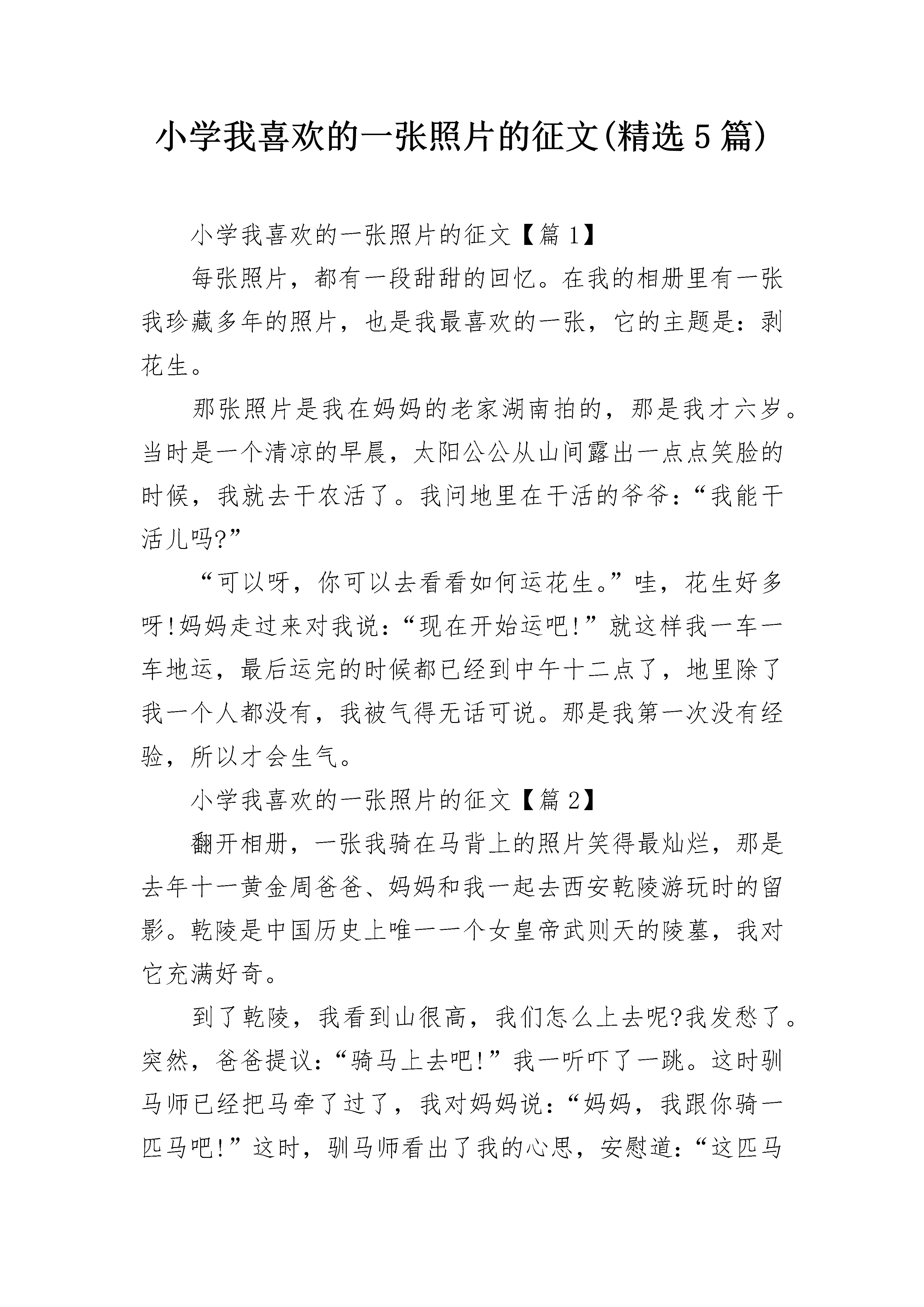 小学我喜欢的一张照片的征文(精选5篇)

小学我喜欢的一张照片的征文【篇1】

每张照片，都有一段甜甜的回忆。在我的相册里有一张我珍藏多年的照片，也是我最喜欢的一张，它的主题是：剥花生。

那张照片是我在妈妈的老家湖南拍的，那是我才六岁。当时是一个清凉的早晨，太阳公公从山间露出一点点笑脸的时候，我就去干农活了。我问地里在干活的爷爷：“我能干活儿吗?”

“可以呀，你可以去看看如何运花生。”哇，花生好多呀!妈妈走过来对我说：“现在开始运吧!”就这样我一车一车地运，最后运完的时候都已经到中午十二点了，地里除了我一个人都没有，我被气得无话可说。那是我第一次没有经验，所以才会生气。

小学我喜欢的一张照片的征文【篇2】

翻开相册，一张我骑在马背上的照片笑得最灿烂，那是去年十一黄金周爸爸、妈妈和我一起去西安乾陵游玩时的留影。乾陵是中国历史上唯一一个女皇帝武则天的陵墓，我对它充满好奇。

到了乾陵，我看到山很高，我们怎么上去呢?我发愁了。突然，爸爸提议：“骑马上去吧!”我一听吓了一跳。这时驯马师已经把马牵了过了，我对妈妈说：“妈妈，我跟你骑一匹马吧!”这时，驯马师看出了我的心思，安慰道：“这匹马